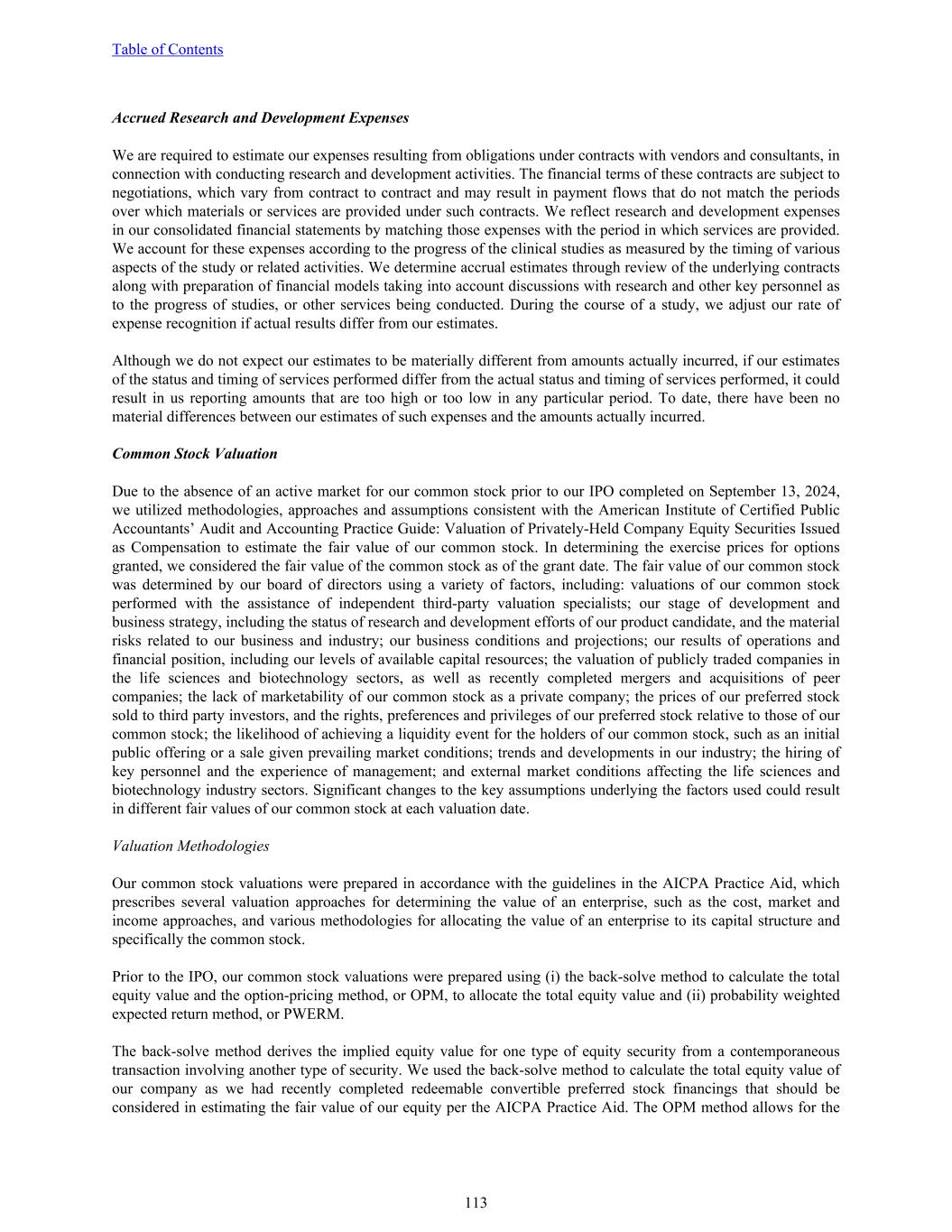 Table of Contents

Accrued Research and Development Expenses

We are required to estimate our expenses resulting from obligations under contracts with vendors and consultants, in connection with conducting research and development activities. The financial terms of these contracts are subject to negotiations, which vary from contract to contract and may result in payment flows that do not match the periods over which materials or services are provided under such contracts. We reflect research and development expenses in our consolidated financial statements by matching those expenses with the period in which services are provided. We account for these expenses according to the progress of the clinical studies as measured by the timing of various aspects of the study or related activities. We determine accrual estimates through review of the underlying contracts along with preparation of financial models taking into account discussions with research and other key personnel as to the progress of studies, or other services being conducted. During the course of a study, we adjust our rate of expense recognition if actual results differ from our estimates.

Although we do not expect our estimates to be materially different from amounts actually incurred, if our estimates of the status and timing of services performed differ from the actual status and timing of services performed, it could result in us reporting amounts that are too high or too low in any particular period. To date, there have been no material differences between our estimates of such expenses and the amounts actually incurred.

Common Stock Valuation

Due to the absence of an active market for our common stock prior to our IPO completed on September 13, 2024, we utilized methodologies, approaches and assumptions consistent with the American Institute of Certified Public Accountants' Audit and Accounting Practice Guide: Valuation of Privately-Held Company Equity Securities Issued as Compensation to estimate the fair value of our common stock. In determining the exercise prices for options granted, we considered the fair value of the common stock as of the grant date. The fair value of our common stock was determined by our board of directors using a variety of factors, including: valuations of our common stock performed with the assistance of independent third-party valuation specialists; our stage of development and business strategy, including the status of research and development efforts of our product candidate, and the material risks related to our business and industry; our business conditions and projections; our results of operations and financial position, including our levels of available capital resources; the valuation of publicly traded companies in the life sciences and biotechnology sectors, as well as recently completed mergers and acquisitions of peer companies; the lack of marketability of our common stock as a private company; the prices of our preferred stock sold to third party investors, and the rights, preferences and privileges of our preferred stock relative to those of our common stock; the likelihood of achieving a liquidity event for the holders of our common stock, such as an initial public offering or a sale given prevailing market conditions; trends and developments in our industry; the hiring of key personnel and the experience of management; and external market conditions affecting the life sciences and biotechnology industry sectors. Significant changes to the key assumptions underlying the factors used could result in different fair values of our common stock at each valuation date.

Valuation Methodologies

Our common stock valuations were prepared in accordance with the guidelines in the AICPA Practice Aid, which prescribes several valuation approaches for determining the value of an enterprise, such as the cost, market and income approaches, and various methodologies for allocating the value of an enterprise to its capital structure and specifically the common stock.

Prior to the IPO, our common stock valuations were prepared using (i) the back-solve method to calculate the total equity value and the option-pricing method, or OPM, to allocate the total equity value and (ii) probability weighted expected return method, or PWERM.

The back-solve method derives the implied equity value for one type of equity security from a contemporaneous transaction involving another type of security. We used the back-solve method to calculate the total equity value of our company as we had recently completed redeemable convertible preferred stock financings that should be considered in estimating the fair value of our equity per the AICPA Practice Aid. The OPM method allows for the

113